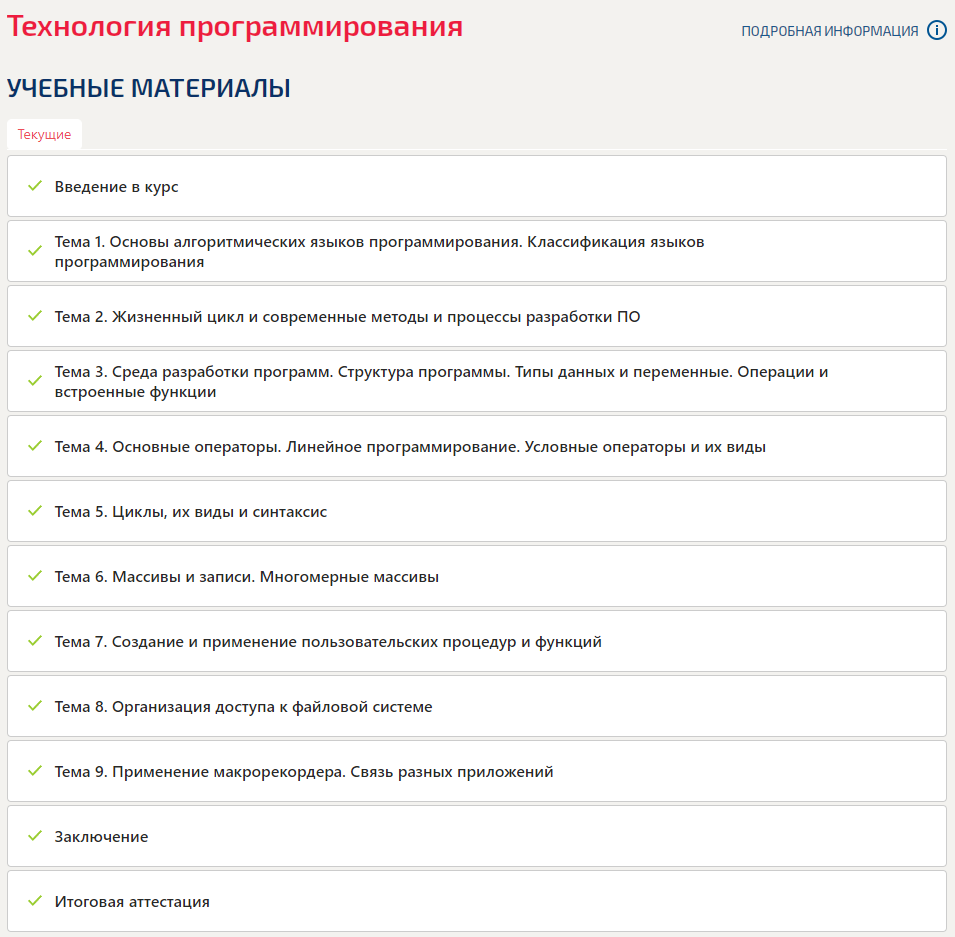 Технология программирования

ПОДРОБНАЯ ИНФОРМАЦИЯ

УЧЕБНЫЕ МАТЕРИАЛЫ

Текущие

Введение в курс

Тема 1. Основы алгоритмических языков программирования. Классификация языков программирования

Тема 2. Жизненный цикл и современные методы и процессы разработки ПО

Тема 3. Среда разработки программ. Структура программы. Типы данных и переменные. Операции и встроенные функции

Тема 4. Основные операторы. Линейное программирование. Условные операторы и их виды

Тема 5. Циклы, их виды и синтаксис

Тема 6. Массивы и записи. Многомерные массивы

Тема 7. Создание и применение пользовательских процедур и функций

Тема 8. Организация доступа к файловой системе

Тема 9. Применение макрорекордера. Связь разных приложений

Заключение

Итоговая аттестация